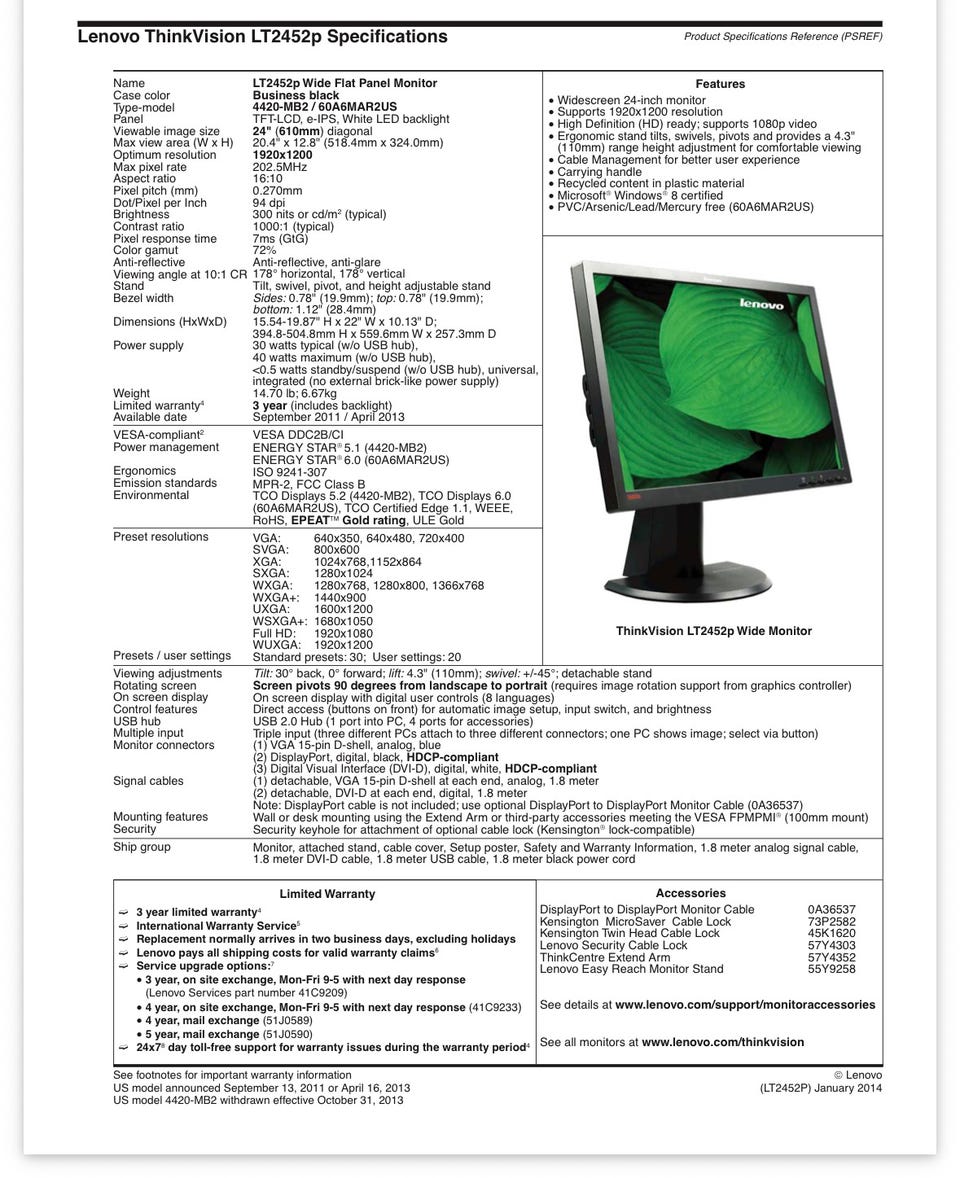 Lenovo ThinkVision LT2452p Specifications
Product Specifications Reference (PSREF)

Name LT2452p Wide Flat Panel Monitor
Case color Business black
Type-model 4420-MB2 / 60A6MAR2US
Panel TFT-LCD, e-IPS, White LED backlight
Viewable image size 24" (610mm) diagonal
Max view area (W x H) 20.4" x 12.8" (518.4mm x 324.0mm)
Optimum resolution 1920x1200
Max pixel rate 202.5MHz
Aspect ratio 16:10
Pixel pitch (mm) 0.270mm
Dot/Pixel per Inch 94 dpi
Brightness 300 nits or cd/m$^{2}$ (typical)
Contrast ratio 1000:1 (typical)
Pixel response time 7ms (GtG)
Color gamut 72%
Anti-reflective Anti-reflective, anti-glare
Viewing angle at 10:1 CR 178° horizontal, 178° vertical
Stand Tilt, swivel, pivot, and height adjustable stand
Bezel width Sides: 0.78" (19.9mm); top: 0.78" (19.9mm); bottom: 1.12" (28.4mm)
Dimensions (HxWxD) 15.54-19.87" H x 22" W x 10.13" D; 394.8-504.8mm H x 559.6mm W x 257.3mm D
Power supply 30 watts typical (w/o USB hub), 40 watts maximum (w/o USB hub), <0.5 watts standby/suspend (w/o USB hub), universal, integrated (no external brick-like power supply)
Weight 14.70 lb; 6.67kg
Limited warranty$^{4}$ 3 year (includes backlight)
Available date September 2011 / April 2013

VESA-compliant$^{2}$ VESA DDC2B/CI
Power management ENERGY STAR® 5.1 (4420-MB2)
ENERGY STAR® 6.0 (60A6MAR2US)
Ergonomics ISO 9241-307
Emission standards MPR-2, FCC Class B
Environmental TCO Displays 5.2 (4420-MB2), TCO Displays 6.0 (60A6MAR2US), TCO Certified Edge 1.1, WEEE, RoHS, EPEAT™ Gold rating, ULE Gold

Preset resolutions
VGA: 640x350, 640x480, 720x400
SVGA: 800x600
XGA: 1024x768,1152x864
SXGA: 1280x1024
WXGA: 1280x768, 1280x800, 1366x768
WXGA+: 1440x900
UXGA: 1600x1200
WSXGA+: 1680x1050
Full HD: 1920x1080
WUXGA: 1920x1200
Presets / user settings Standard presets: 30; User settings: 20

Features
• Widescreen 24-inch monitor
• Supports 1920x1200 resolution
• High Definition (HD) ready; supports 1080p video
• Ergonomic stand tilts, swivels, pivots and provides a 4.3" (110mm) range height adjustment for comfortable viewing
• Cable Management for better user experience
• Carrying handle
• Recycled content in plastic material
• Microsoft® Windows® 8 certified
• PVC/Arsenic/Lead/Mercury free (60A6MAR2US)

lenovo

ThinkVision LT2452p Wide Monitor

Viewing adjustments Tilt: 30° back, 0° forward; lift: 4.3" (110mm); swivel: +/-45°; detachable stand
Rotating screen Screen pivots 90 degrees from landscape to portrait (requires image rotation support from graphics controller)
On screen display On screen display with digital user controls (8 languages)
Control features Direct access (buttons on front) for automatic image setup, input switch, and brightness
USB hub USB 2.0 Hub (1 port into PC, 4 ports for accessories)
Multiple input Triple input (three different PCs attach to three different connectors; one PC shows image; select via button)
Monitor connectors (1) VGA 15-pin D-shell, analog, blue
(2) DisplayPort, digital, black, HDCP-compliant
(3) Digital Visual Interface (DVI-D), digital, white, HDCP-compliant
Signal cables (1) detachable, VGA 15-pin D-shell at each end, analog, 1.8 meter
(2) detachable, DVI-D at each end, digital, 1.8 meter
Note: DisplayPort cable is not included; use optional DisplayPort to DisplayPort Monitor Cable (0A36537)
Mounting features Wall or desk mounting using the Extend Arm or third-party accessories meeting the VESA FPMPMI® (100mm mount)
Security Security keyhole for attachment of optional cable lock (Kensington® lock-compatible)

Ship group Monitor, attached stand, cable cover, Setup poster, Safety and Warranty Information, 1.8 meter analog signal cable, 1.8 meter DVI-D cable, 1.8 meter USB cable, 1.8 meter black power cord

Limited Warranty
3 year limited warranty$^{4}$
International Warranty Service$^{5}$
Replacement normally arrives in two business days, excluding holidays
Lenovo pays all shipping costs for valid warranty claims$^{6}$
Service upgrade options:$^{7}$
• 3 year, on site exchange, Mon-Fri 9-5 with next day response (Lenovo Services part number 41C9209)
• 4 year, on site exchange, Mon-Fri 9-5 with next day response (41C9233)
• 4 year, mail exchange (51J0589)
• 5 year, mail exchange (51J0590)
24x7$^{8}$ day toll-free support for warranty issues during the warranty period$^{4}$

Accessories
DisplayPort to DisplayPort Monitor Cable 0A36537
Kensington MicroSaver Cable Lock 73P2582
Kensington Twin Head Cable Lock 45K1620
Lenovo Security Cable Lock 57Y4303
ThinkCentre Extend Arm 57Y4352
Lenovo Easy Reach Monitor Stand 55Y9258

See details at www.lenovo.com/support/monitoraccessories

See all monitors at www.lenovo.com/thinkvision

See footnotes for important warranty information
US model announced September 13, 2011 or April 16, 2013
US model 4420-MB2 withdrawn effective October 31, 2013
© Lenovo
(LT2452P) January 2014